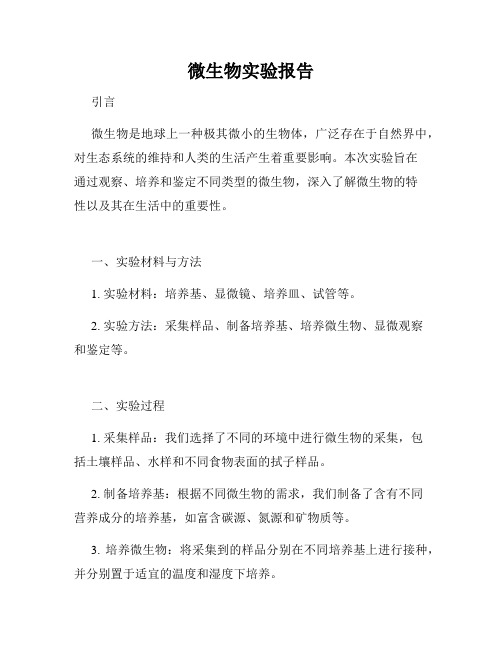 微生物实验报告

引言

微生物是地球上一种极其微小的生物体，广泛存在于自然界中，对生态系统的维持和人类的生活产生着重要影响。本次实验旨在通过观察、培养和鉴定不同类型的微生物，深入了解微生物的特性以及其在生活中的重要性。

一、实验材料与方法

1. 实验材料：培养基、显微镜、培养皿、试管等。

2. 实验方法：采集样品、制备培养基、培养微生物、显微观察和鉴定等。

二、实验过程

1. 采集样品：我们选择了不同的环境中进行微生物的采集，包括土壤样品、水样和不同食物表面的拭子样品。

2. 制备培养基：根据不同微生物的需求，我们制备了含有不同营养成分的培养基，如富含碳源、氮源和矿物质等。

3. 培养微生物：将采集到的样品分别在不同培养基上进行接种，并分别置于适宜的温度和湿度下培养。